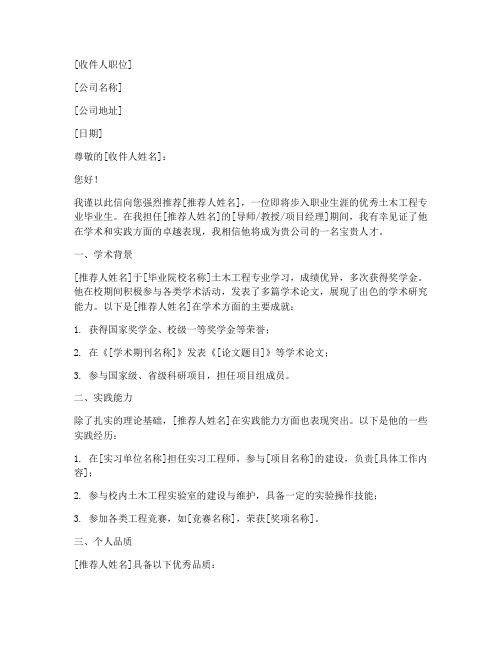 [收件人职位]

[公司名称]

[公司地址]

[日期]

尊敬的[收件人姓名]：

您好！

我谨以此信向您强烈推荐[推荐人姓名]，一位即将步入职业生涯的优秀土木工程专业毕业生。在我担任[推荐人姓名]的[导师/教授/项目经理]期间，我有幸见证了他在学术和实践方面的卓越表现，我相信他将成为贵公司的一名宝贵人才。

一、学术背景

[推荐人姓名]于[毕业院校名称]土木工程专业学习，成绩优异，多次获得奖学金。他在校期间积极参与各类学术活动，发表了多篇学术论文，展现了出色的学术研究能力。以下是[推荐人姓名]在学术方面的主要成就：

1. 获得国家奖学金、校级一等奖学金等荣誉；

2. 在《[学术期刊名称]》发表《[论文题目]》等学术论文；

3. 参与国家级、省级科研项目，担任项目组成员。

二、实践能力

除了扎实的理论基础，[推荐人姓名]在实践能力方面也表现突出。以下是他的一些实践经历：

1. 在[实习单位名称]担任实习工程师，参与[项目名称]的建设，负责[具体工作内容]；

2. 参与校内土木工程实验室的建设与维护，具备一定的实验操作技能；

3. 参加各类工程竞赛，如[竞赛名称]，荣获[奖项名称]。

三、个人品质

[推荐人姓名]具备以下优秀品质：